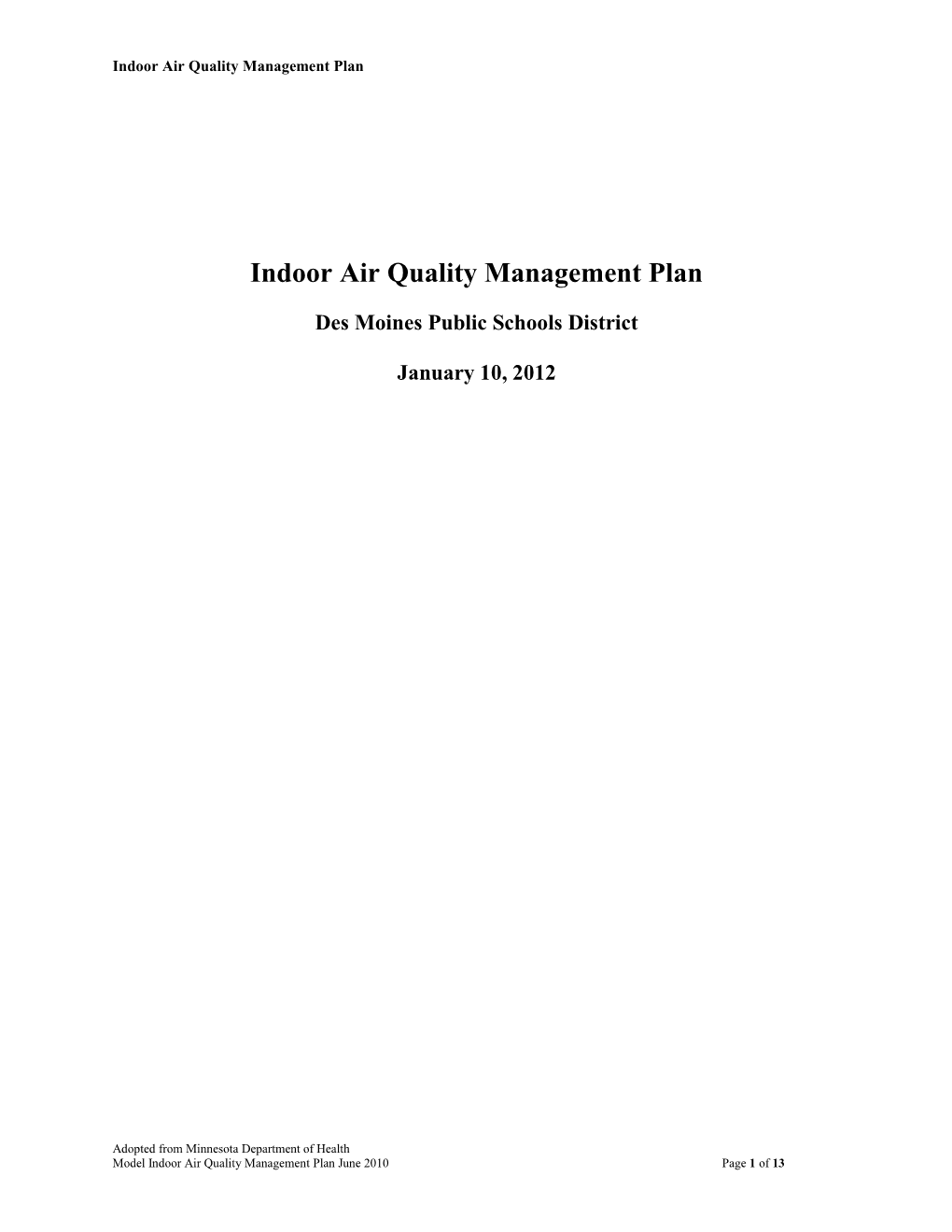 Indoor Air Quality Management Plan

Indoor Air Quality Management Plan

Des Moines Public Schools District

January 10, 2012

Adopted from Minnesota Department of Health
Model Indoor Air Quality Management Plan June 2010

Page 1 of 13